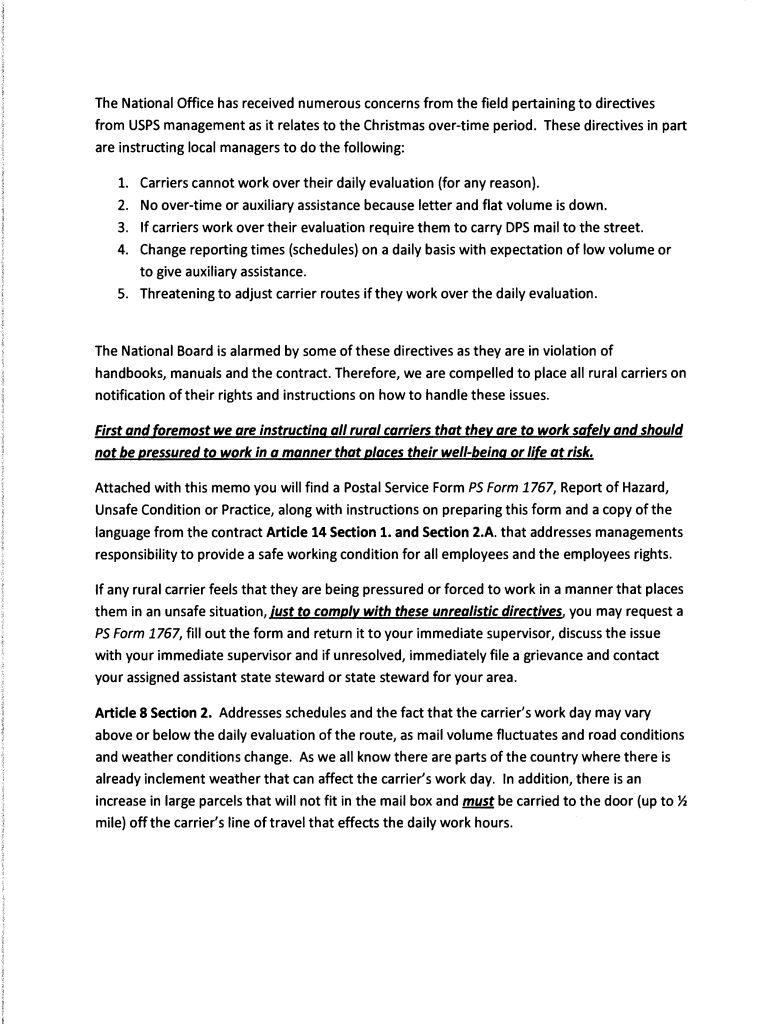 The National Office has received numerous concerns from the field pertaining to directives from USPS management as it relates to the Christmas over-time period. These directives in part are instructing local managers to do the following:

1. Carriers cannot work over their daily evaluation (for any reason).
2. No over-time or auxiliary assistance because letter and flat volume is down.
3. If carriers work over their evaluation require them to carry DPS mail to the street.
4. Change reporting times (schedules) on a daily basis with expectation of low volume or to give auxiliary assistance.
5. Threatening to adjust carrier routes if they work over the daily evaluation.

The National Board is alarmed by some of these directives as they are in violation of handbooks, manuals and the contract. Therefore, we are compelled to place all rural carriers on notification of their rights and instructions on how to handle these issues.

First and foremost we are instructing all rural carriers that they are to work safely and should not be pressured to work in a manner that places their well-being or life at risk.

Attached with this memo you will find a Postal Service Form PS Form 1767, Report of Hazard, Unsafe Condition or Practice, along with instructions on preparing this form and a copy of the language from the contract Article 14 Section 1. and Section 2.A. that addresses managements responsibility to provide a safe working condition for all employees and the employees rights.

If any rural carrier feels that they are being pressured or forced to work in a manner that places them in an unsafe situation, just to comply with these unrealistic directives, you may request a PS Form 1767, fill out the form and return it to your immediate supervisor, discuss the issue with your immediate supervisor and if unresolved, immediately file a grievance and contact your assigned assistant state steward or state steward for your area.

Article 8 Section 2. Addresses schedules and the fact that the carrier's work day may vary above or below the daily evaluation of the route, as mail volume fluctuates and road conditions and weather conditions change. As we all know there are parts of the country where there is already inclement weather that can affect the carrier's work day. In addition, there is an increase in large parcels that will not fit in the mail box and must be carried to the door (up to ½ mile) off the carrier's line of travel that effects the daily work hours.